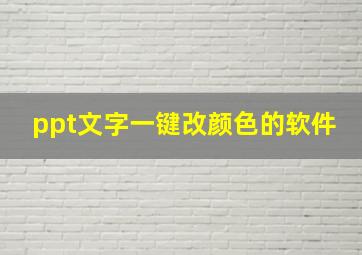 ppt文字一键改颜色的软件